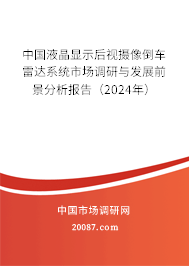 中国液晶显示后视摄像倒车雷达系统市场调研与发展前景分析报告（2024年）

中国市场调研网

20087.com